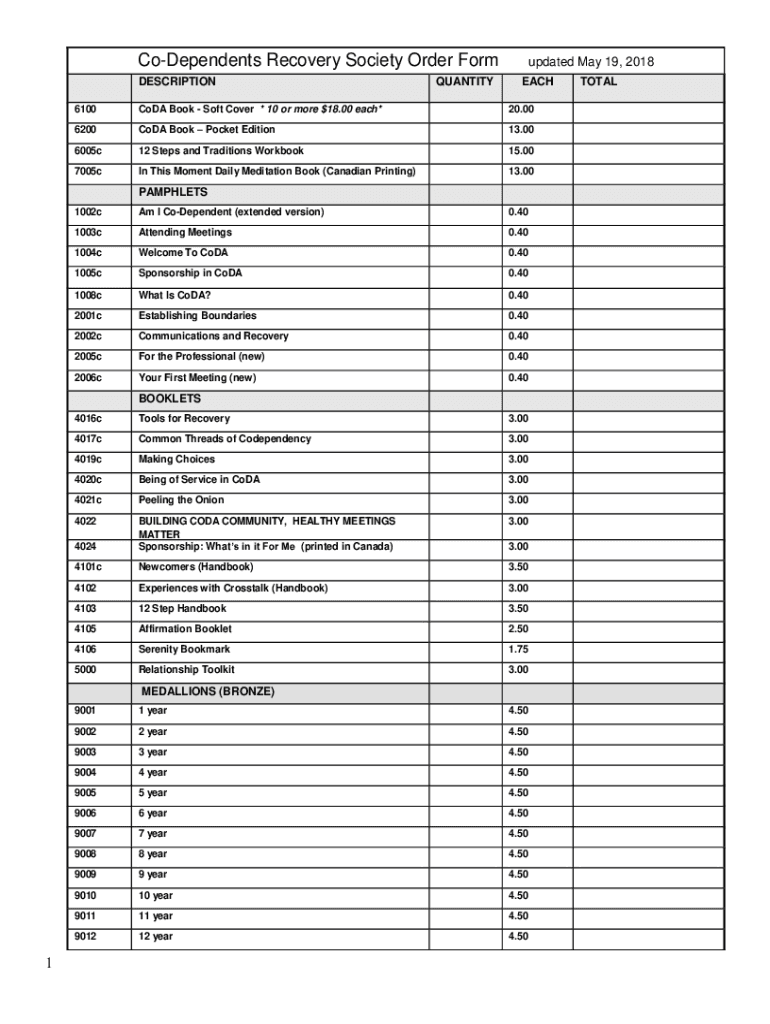 Co-Dependents Recovery Society Order Form updated May 19, 2018

| | DESCRIPTION | QUANTITY | EACH | TOTAL |
|---|---|---|---|---|
| 6100 | CoDA Book - Soft Cover * 10 or more $18.00 each* | | 20.00 | |
| 6200 | CoDA Book – Pocket Edition | | 13.00 | |
| 6005c | 12 Steps and Traditions Workbook | | 15.00 | |
| 7005c | In This Moment Daily Meditation Book (Canadian Printing) | | 13.00 | |
| | PAMPHLETS | | | |
| 1002c | Am I Co-Dependent (extended version) | | 0.40 | |
| 1003c | Attending Meetings | | 0.40 | |
| 1004c | Welcome To CoDA | | 0.40 | |
| 1005c | Sponsorship in CoDA | | 0.40 | |
| 1008c | What Is CoDA? | | 0.40 | |
| 2001c | Establishing Boundaries | | 0.40 | |
| 2002c | Communications and Recovery | | 0.40 | |
| 2005c | For the Professional (new) | | 0.40 | |
| 2006c | Your First Meeting (new) | | 0.40 | |
| | BOOKLETS | | | |
| 4016c | Tools for Recovery | | 3.00 | |
| 4017c | Common Threads of Codependency | | 3.00 | |
| 4019c | Making Choices | | 3.00 | |
| 4020c | Being of Service in CoDA | | 3.00 | |
| 4021c | Peeling the Onion | | 3.00 | |
| 4022 | BUILDING CODA COMMUNITY, HEALTHY MEETINGS MATTER | | 3.00 | |
| 4024 | Sponsorship: What's in it For Me (printed in Canada) | | 3.00 | |
| 4101c | Newcomers (Handbook) | | 3.50 | |
| 4102 | Experiences with Crosstalk (Handbook) | | 3.00 | |
| 4103 | 12 Step Handbook | | 3.50 | |
| 4105 | Affirmation Booklet | | 2.50 | |
| 4106 | Serenity Bookmark | | 1.75 | |
| 5000 | Relationship Toolkit | | 3.00 | |
| | MEDALLIONS (BRONZE) | | | |
| 9001 | 1 year | | 4.50 | |
| 9002 | 2 year | | 4.50 | |
| 9003 | 3 year | | 4.50 | |
| 9004 | 4 year | | 4.50 | |
| 9005 | 5 year | | 4.50 | |
| 9006 | 6 year | | 4.50 | |
| 9007 | 7 year | | 4.50 | |
| 9008 | 8 year | | 4.50 | |
| 9009 | 9 year | | 4.50 | |
| 9010 | 10 year | | 4.50 | |
| 9011 | 11 year | | 4.50 | |
| 9012 | 12 year | | 4.50 | |

1